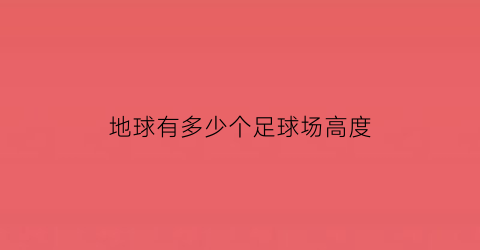 地球有多少个足球场高度